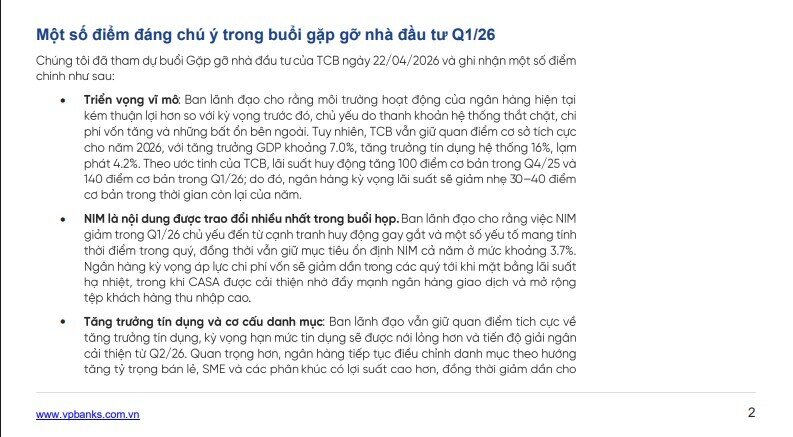 Một số điểm đáng chú ý trong buổi gặp gỡ nhà đầu tư Q1/26

Chúng tôi đã tham dự buổi Gặp gỡ nhà đầu tư của TCB ngày 22/04/2026 và ghi nhận một số điểm chính như sau:

• **Triển vọng vĩ mô**: Ban lãnh đạo cho rằng môi trường hoạt động của ngân hàng hiện tại kém thuận lợi hơn so với kỳ vọng trước đó, chủ yếu do thanh khoản hệ thống thắt chặt, chi phí vốn tăng và những bất ổn bên ngoài. Tuy nhiên, TCB vẫn giữ quan điểm cơ sở tích cực cho năm 2026, với tăng trưởng GDP khoảng 7.0%, tăng trưởng tín dụng hệ thống 16%, lạm phát 4.2%. Theo ước tính của TCB, lãi suất huy động tăng 100 điểm cơ bản trong Q4/25 và 140 điểm cơ bản trong Q1/26; do đó, ngân hàng kỳ vọng lãi suất sẽ giảm nhẹ 30–40 điểm cơ bản trong thời gian còn lại của năm.

• **NIM là nội dung được trao đổi nhiều nhất trong buổi họp.** Ban lãnh đạo cho rằng việc NIM giảm trong Q1/26 chủ yếu đến từ cạnh tranh huy động gay gắt và một số yếu tố mang tính thời điểm trong quý, đồng thời vẫn giữ mục tiêu ổn định NIM cả năm ở mức khoảng 3.7%. Ngân hàng kỳ vọng áp lực chi phí vốn sẽ giảm dần trong các quý tới khi mặt bằng lãi suất hạ nhiệt, trong khi CASA được cải thiện nhờ đẩy mạnh ngân hàng giao dịch và mở rộng tệp khách hàng thu nhập cao.

• **Tăng trưởng tín dụng và cơ cấu danh mục**: Ban lãnh đạo vẫn giữ quan điểm tích cực về tăng trưởng tín dụng, kỳ vọng hạn mức tín dụng sẽ được nới lỏng hơn và tiến độ giải ngân cải thiện từ Q2/26. Quan trọng hơn, ngân hàng tiếp tục điều chỉnh danh mục theo hướng tăng tỷ trọng bán lẻ, SME và các phân khúc có lợi suất cao hơn, đồng thời giảm dần cho

www.vpbanks.com.vn

2